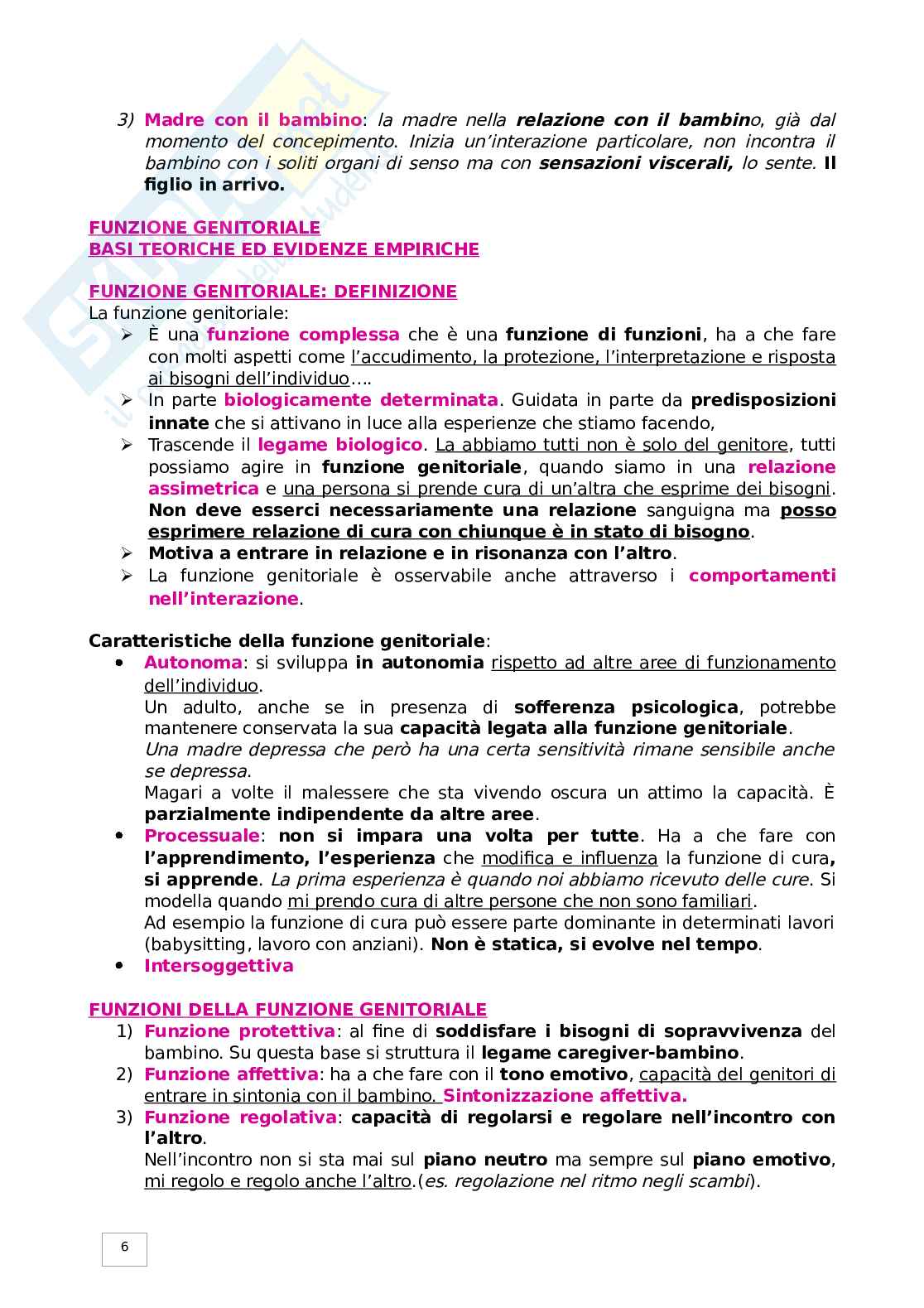 3) Madre con il bambino: la madre nella relazione con il bambino, già dal momento del concepimento. Inizia un'interazione particolare, non incontra il bambino con i soliti organi di senso ma con sensazioni viscerali, lo sente. Il figlio in arrivo.

FUNZIONE GENITORIALE
BASI TEORICHE ED EVIDENZE EMPIRICHE

FUNZIONE GENITORIALE: DEFINIZIONE
La funzione genitoriale:
➢ È una funzione complessa che è una funzione di funzioni, ha a che fare con molti aspetti come l'accudimento, la protezione, l'interpretazione e risposta ai bisogni dell'individuo….
➢ In parte biologicamente determinata. Guidata in parte da predisposizioni innate che si attivano in luce alla esperienze che stiamo facendo,
➢ Trascende il legame biologico. La abbiamo tutti non è solo del genitore, tutti possiamo agire in funzione genitoriale, quando siamo in una relazione assimetrica e una persona si prende cura di un'altra che esprime dei bisogni. Non deve esserci necessariamente una relazione sanguigna ma posso esprimere relazione di cura con chiunque è in stato di bisogno.
➢ Motiva a entrare in relazione e in risonanza con l'altro.
➢ La funzione genitoriale è osservabile anche attraverso i comportamenti nell'interazione.

Caratteristiche della funzione genitoriale:
• Autonoma: si sviluppa in autonomia rispetto ad altre aree di funzionamento dell'individuo.
Un adulto, anche se in presenza di sofferenza psicologica, potrebbe mantenere conservata la sua capacità legata alla funzione genitoriale.
Una madre depressa che però ha una certa sensitività rimane sensibile anche se depressa.
Magari a volte il malessere che sta vivendo oscura un attimo la capacità. È parzialmente indipendente da altre aree.
• Processuale: non si impara una volta per tutte. Ha a che fare con l'apprendimento, l'esperienza che modifica e influenza la funzione di cura, si apprende. La prima esperienza è quando noi abbiamo ricevuto delle cure. Si modella quando mi prendo cura di altre persone che non sono familiari.
Ad esempio la funzione di cura può essere parte dominante in determinati lavori (babysitting, lavoro con anziani). Non è statica, si evolve nel tempo.
• Intersoggettiva

FUNZIONI DELLA FUNZIONE GENITORIALE
1) Funzione protettiva: al fine di soddisfare i bisogni di sopravvivenza del bambino. Su questa base si struttura il legame caregiver-bambino.
2) Funzione affettiva: ha a che fare con il tono emotivo, capacità del genitori di entrare in sintonia con il bambino. Sintonizzazione affettiva.
3) Funzione regolativa: capacità di regolarsi e regolare nell'incontro con l'altro.
Nell'incontro non si sta mai sul piano neutro ma sempre sul piano emotivo, mi regolo e regolo anche l'altro.(es. regolazione nel ritmo negli scambi).

6